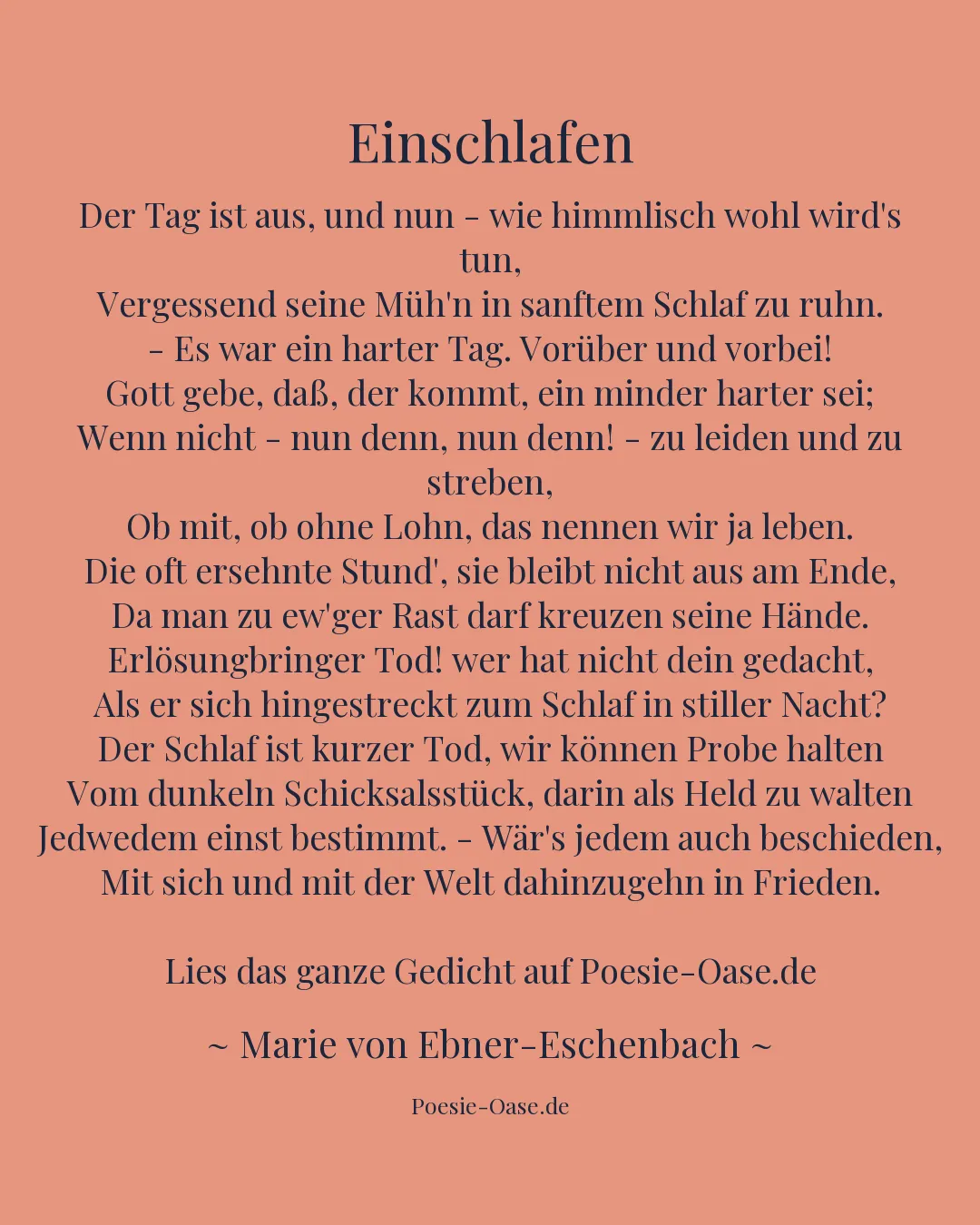 Einschlafen

Der Tag ist aus, und nun - wie himmlisch wohl wird's tun,
Vergessend seine Müh'n in sanftem Schlaf zu ruhn.
- Es war ein harter Tag. Vorüber und vorbei!
Gott gebe, daß, der kommt, ein minder harter sei;
Wenn nicht - nun denn, nun denn! - zu leiden und zu streben,
Ob mit, ob ohne Lohn, das nennen wir ja leben.
Die oft ersehnte Stund', sie bleibt nicht aus am Ende,
Da man zu ew'ger Rast darf kreuzen seine Hände.
Erlösungbringer Tod! wer hat nicht dein gedacht,
Als er sich hingestreckt zum Schlaf in stiller Nacht?
Der Schlaf ist kurzer Tod, wir können Probe halten
Vom dunkeln Schicksalsstück, darin als Held zu walten
Jedwedem einst bestimmt. - Wär's jedem auch beschieden,
Mit sich und mit der Welt dahinzugehn in Frieden.

Lies das ganze Gedicht auf Poesie-Oase.de

~ Marie von Ebner-Eschenbach ~

Poesie-Oase.de